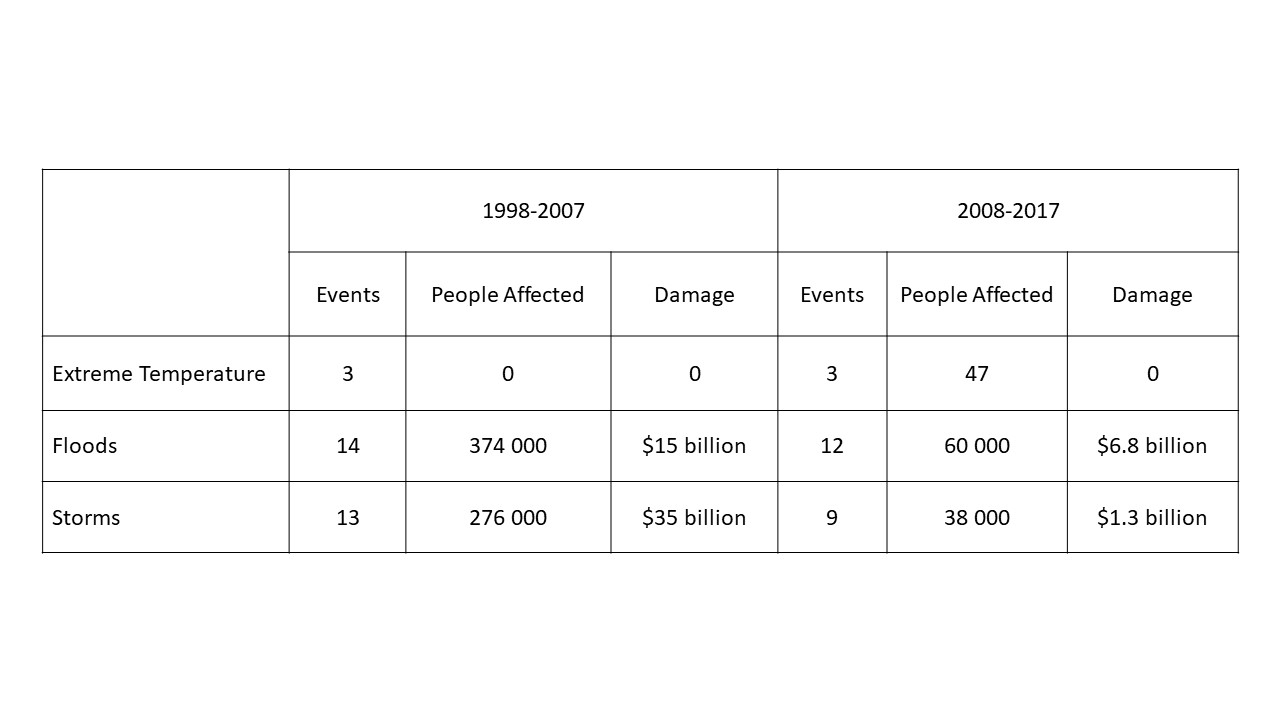 |  | 1998-2007 |  |  | 2008-2017 |  |  |
|---|---|---|---|---|---|---|
|  | Events | People Affected | Damage | Events | People Affected | Damage |
| Extreme Temperature | 3 | 0 | 0 | 3 | 47 | 0 |
| Floods | 14 | 374 000 | $15 billion | 12 | 60 000 | $6.8 billion |
| Storms | 13 | 276 000 | $35 billion | 9 | 38 000 | $1.3 billion |